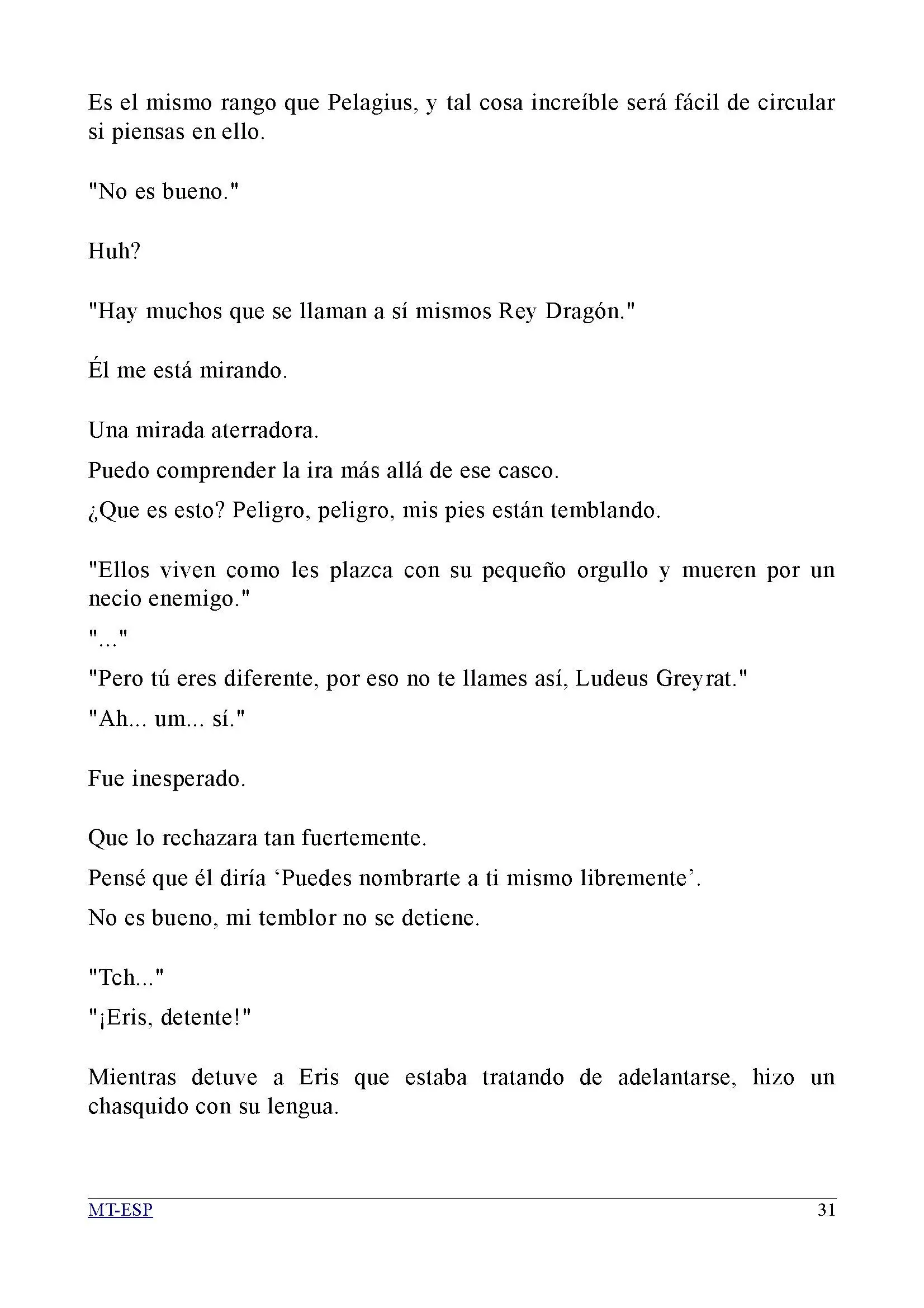 Es el mismo rango que Pelagius, y tal cosa increíble será fácil de circular si piensas en ello.

"No es bueno."

Huh?

"Hay muchos que se llaman a sí mismos Rey Dragón."

Él me está mirando.

Una mirada aterradora.

Puedo comprender la ira más allá de ese casco.

¿Que es esto? Peligro, peligro, mis pies están temblando.

"Ellos viven como les plazca con su pequeño orgullo y mueren por un necio enemigo."

"..."

"Pero tú eres diferente, por eso no te llames así, Ludeus Greyrat."

"Ah... um... sí."

Fue inesperado.

Que lo rechazara tan fuertemente.

Pensé que él diría ‘Puedes nombrarte a ti mismo libremente’.

No es bueno, mi temblor no se detiene.

"Tch..."

"¡Eris, detente!"

Mientras detuve a Eris que estaba tratando de adelantarse, hizo un chasquido con su lengua.

MT-ESP

31